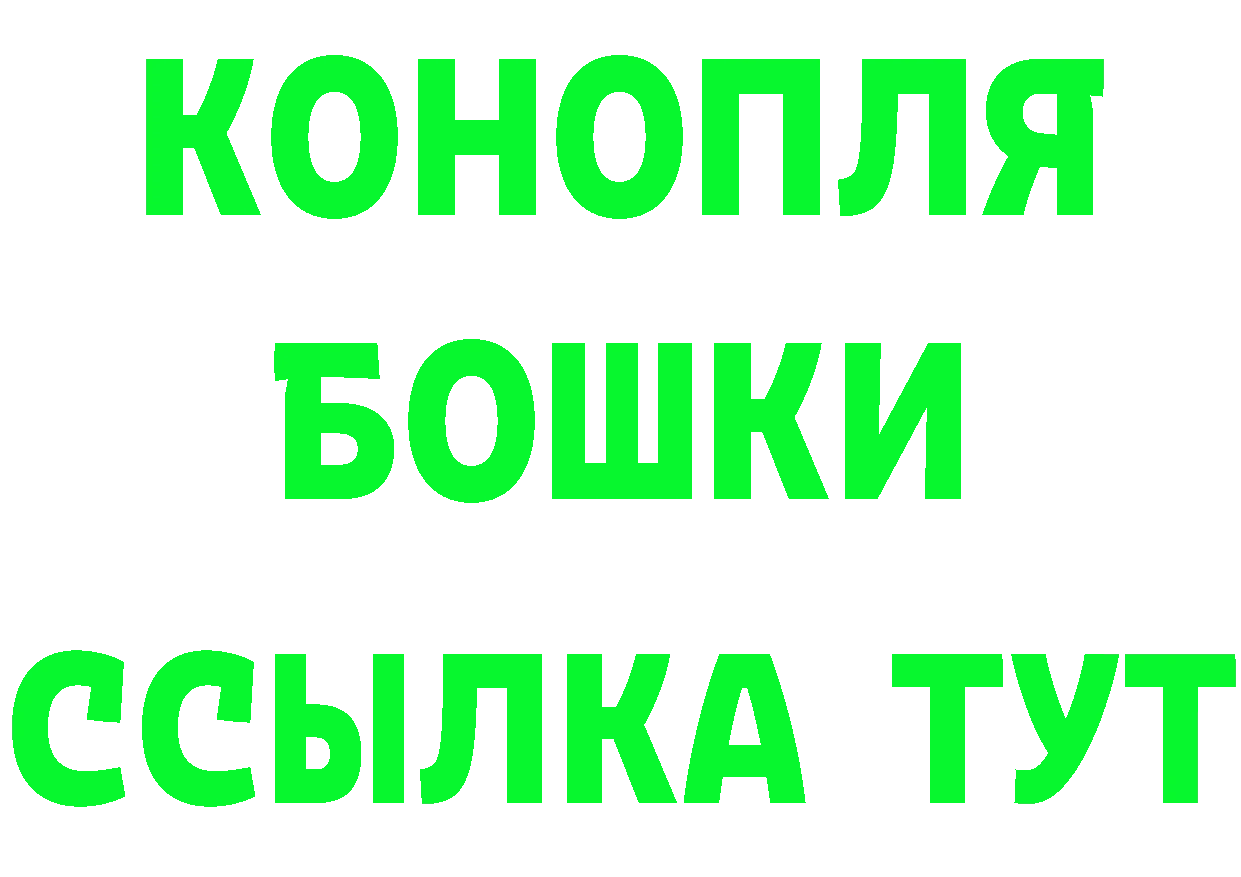 КОНОПЛЯ
БОШКИ
ССЫЛКА ТУТ